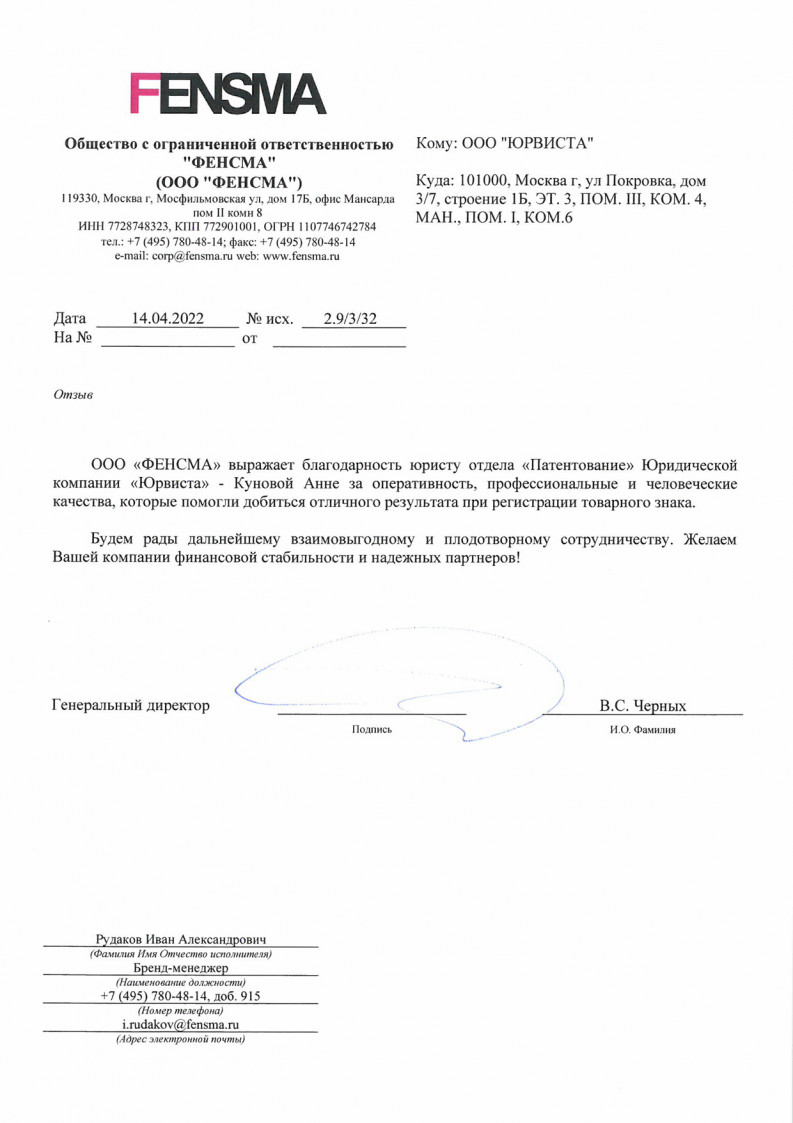 FENSMA

Общество с ограниченной ответственностью
"ФЕНСМА"
(ООО "ФЕНСМА")
119330, Москва г, Мосфильмовская ул, дом 17Б, офис Мансарда пом II комн 8
ИНН 7728748323, КПП 772901001, ОГРН 1107746742784
тел.: +7 (495) 780-48-14; факс: +7 (495) 780-48-14
e-mail: corp@fensma.ru web: www.fensma.ru

Кому: ООО "ЮРВИСТА"

Куда: 101000, Москва г, ул Покровка, дом 3/7, строение 1Б, ЭТ. 3, ПОМ. III, КОМ. 4, МАН., ПОМ. I, КОМ.6

Дата 14.04.2022 № исх. 2.9/3/32
На № ____ от ____

Отзыв

ООО «ФЕНСМА» выражает благодарность юристу отдела «Патентование» Юридической компании «Юрвиста» - Куновой Анне за оперативность, профессиональные и человеческие качества, которые помогли добиться отличного результата при регистрации товарного знака.

Будем рады дальнейшему взаимовыгодному и плодотворному сотрудничеству. Желаем Вашей компании финансовой стабильности и надежных партнеров!

Генеральный директор ____ В.С. Черных
Подпись И.О. Фамилия

Рудаков Иван Александрович
(Фамилия Имя Отчество исполнителя)
Бренд-менеджер
(Наименование должности)
+7 (495) 780-48-14, доб. 915
(Номер телефона)
i.rudakov@fensma.ru
(Адрес электронной почты)